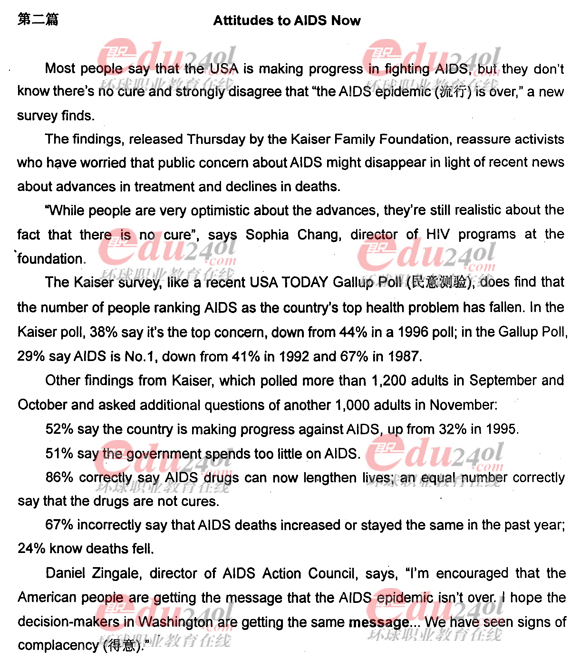 第二篇 Attitudes to AIDS Now

Most people say that the USA is making progress in fighting AIDS, but they don't know there's no cure and strongly disagree that "the AIDS epidemic (流行) is over," a new survey finds.

The findings, released Thursday by the Kaiser Family Foundation, reassure activists who have worried that public concern about AIDS might disappear in light of recent news about advances in treatment and declines in deaths.

"While people are very optimistic about the advances, they're still realistic about the fact that there is no cure", says Sophia Chang, director of HIV programs at the foundation.

The Kaiser survey, like a recent USA TODAY Gallup Poll (民意测验), does find that the number of people ranking AIDS as the country's top health problem has fallen. In the Kaiser poll, 38% say it's the top concern, down from 44% in a 1996 poll; in the Gallup Poll, 29% say AIDS is No.1, down from 41% in 1992 and 67% in 1987.

Other findings from Kaiser, which polled more than 1,200 adults in September and October and asked additional questions of another 1,000 adults in November:

52% say the country is making progress against AIDS, up from 32% in 1995.

51% say the government spends too little on AIDS.

86% correctly say AIDS drugs can now lengthen lives; an equal number correctly say that the drugs are not cures.

67% incorrectly say that AIDS deaths increased or stayed the same in the past year; 24% know deaths fell.

Daniel Zingale, director of AIDS Action Council, says, "I'm encouraged that the American people are getting the message that the AIDS epidemic isn't over. I hope the decision-makers in Washington are getting the same message... We have seen signs of complacency (得意)."

edu24ol.com 环球职业教育在线